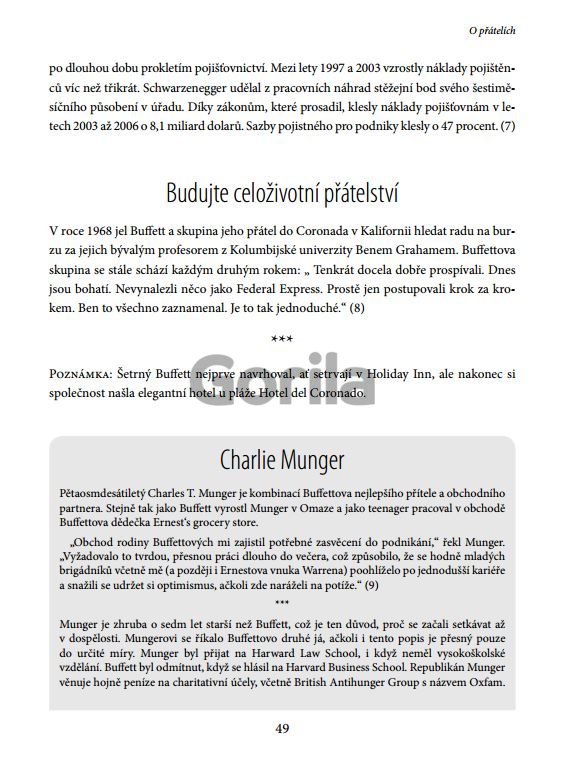 O přátelích

po dlouhou dobu prokletím pojišťovnictví. Mezi lety 1997 a 2003 vzrostly náklady pojištěnců víc než třikrát. Schwarzenegger udělal z pracovních náhrad stěžejní bod svého šestiměsíčního působení v úřadu. Díky zákonům, které prosadil, klesly náklady pojišťovnám v letech 2003 až 2006 o 8,1 miliard dolarů. Sazby pojistného pro podniky klesly o 47 procent. (7)

Budujte celoživotní přátelství

V roce 1968 jel Buffett a skupina jeho přátel do Coronada v Kalifornii hledat radu na burzu za jejich bývalým profesorem z Kolumbijské univerzity Benem Grahamem. Buffettova skupina se stále schází každým druhým rokem: „ Tenkrát docela dobře prospívali. Dnes jsou bohatí. Nevynalezli něco jako Federal Express. Prostě jen postupovali krok za krokem. Ben to všechno zaznamenal. Je to tak jednoduché.“ (8)

***

Poznámka: Šetrný Buffett nejprve navrhoval, ať setrvají v Holiday Inn, ale nakonec si společnost našla elegantní hotel u pláže Hotel del Coronado.

Gorila

Charlie Munger

Pětaosmdesátiletý Charles T. Munger je kombinací Buffettova nejlepšího přítele a obchodního partnera. Stejně tak jako Buffett vyrostl Munger v Omaze a jako teenager pracoval v obchodě Buffettova dědečka Ernest's grocery store.

„Obchod rodiny Buffettových mi zajistil potřebné zasvěcení do podnikání,“ řekl Munger. „Vyžadovalo to tvrdou, přesnou práci dlouho do večera, což způsobilo, že se hodně mladých brigádníků včetně mě (a později i Ernestova vnuka Warrena) poohlíželo po jednodušší kariéře a snažili se udržet si optimismus, ačkoli zde naráželi na potíže.“ (9)

***

Munger je zhruba o sedm let starší než Buffett, což je ten důvod, proč se začali setkávat až v dospělosti. Mungerovi se říkalo Buffettovo druhé já, ačkoli i tento popis je přesný pouze do určité míry. Munger byl přijat na Harward Law School, i když neměl vysokoškolské vzdělání. Buffett byl odmítnut, když se hlásil na Harvard Business School. Republikán Munger věnuje hojně peníze na charitativní účely, včetně British Antihunger Group s názvem Oxfam.

49